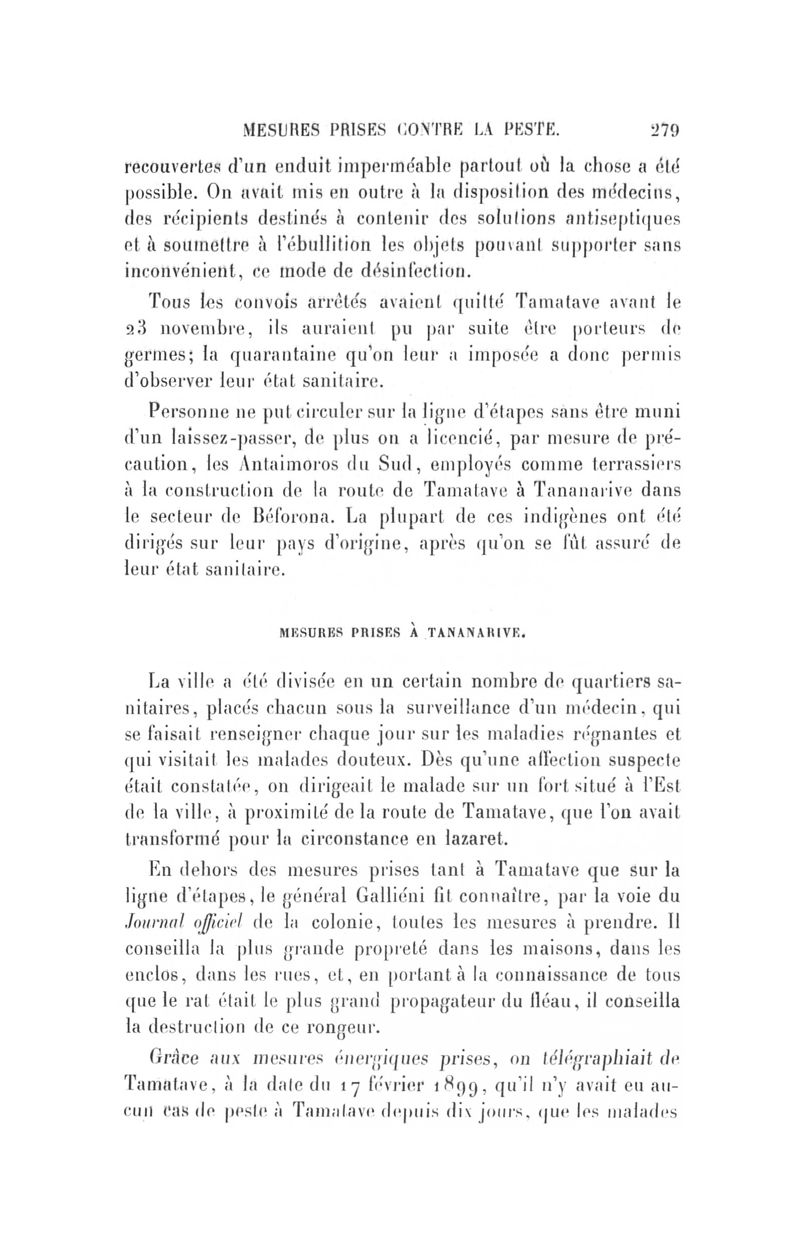 MESURES PRISES CONTRE LA PESTE. 279

recouvertes d'un enduit imperméable partout où la chose a été possible. On avait mis en outre à la disposition des médecins, des récipients destinés à contenir des solutions antiseptiques et à soumettre à l'ébullition les objets pouvant supporter sans inconvénient, ce mode de désinfection.

Tous les convois arrêtés avaient quitté Tamatave avant le 23 novembre, ils auraient pu par suite être porteurs de germes; la quarantaine qu'on leur a imposée a donc permis d'observer leur état sanitaire.

Personne ne put circuler sur la ligne d'étapes sans être muni d'un laissez-passer, de plus on a licencié, par mesure de précaution, les Antaimoros du Sud, employés comme terrassiers à la construction de la route de Tamatave à Tananarive dans le secteur de Béforona. La plupart de ces indigènes ont été dirigés sur leur pays d'origine, après qu'on se fût assuré de leur état sanitaire.

MESURES PRISES À TANANARIVE.

La ville a été divisée en un certain nombre de quartiers sanitaires, placés chacun sous la surveillance d'un médecin, qui se faisait renseigner chaque jour sur les maladies régnantes et qui visitait les malades douteux. Dès qu'une affection suspecte était constatée, on dirigeait le malade sur un fort situé à l'Est de la ville, à proximité de la route de Tamatave, que l'on avait transformé pour la circonstance en lazaret.

En dehors des mesures prises tant à Tamatave que sur la ligne d'étapes, le général Galliéni fit connaître, par la voie du Journal officiel de la colonie, toutes les mesures à prendre. Il conseilla la plus grande propreté dans les maisons, dans les enclos, dans les rues, et, en portant à la connaissance de tous que le rat était le plus grand propagateur du fléau, il conseilla la destruction de ce rongeur.

Grâce aux mesures énergiques prises, on télégraphiait de Tamatave, à la date du 17 février 1899, qu'il n'y avait eu aucun cas de peste à Tamatave depuis dix jours, que les malades